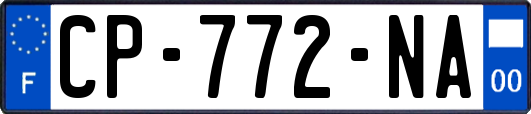 F
CP-772-NA
00